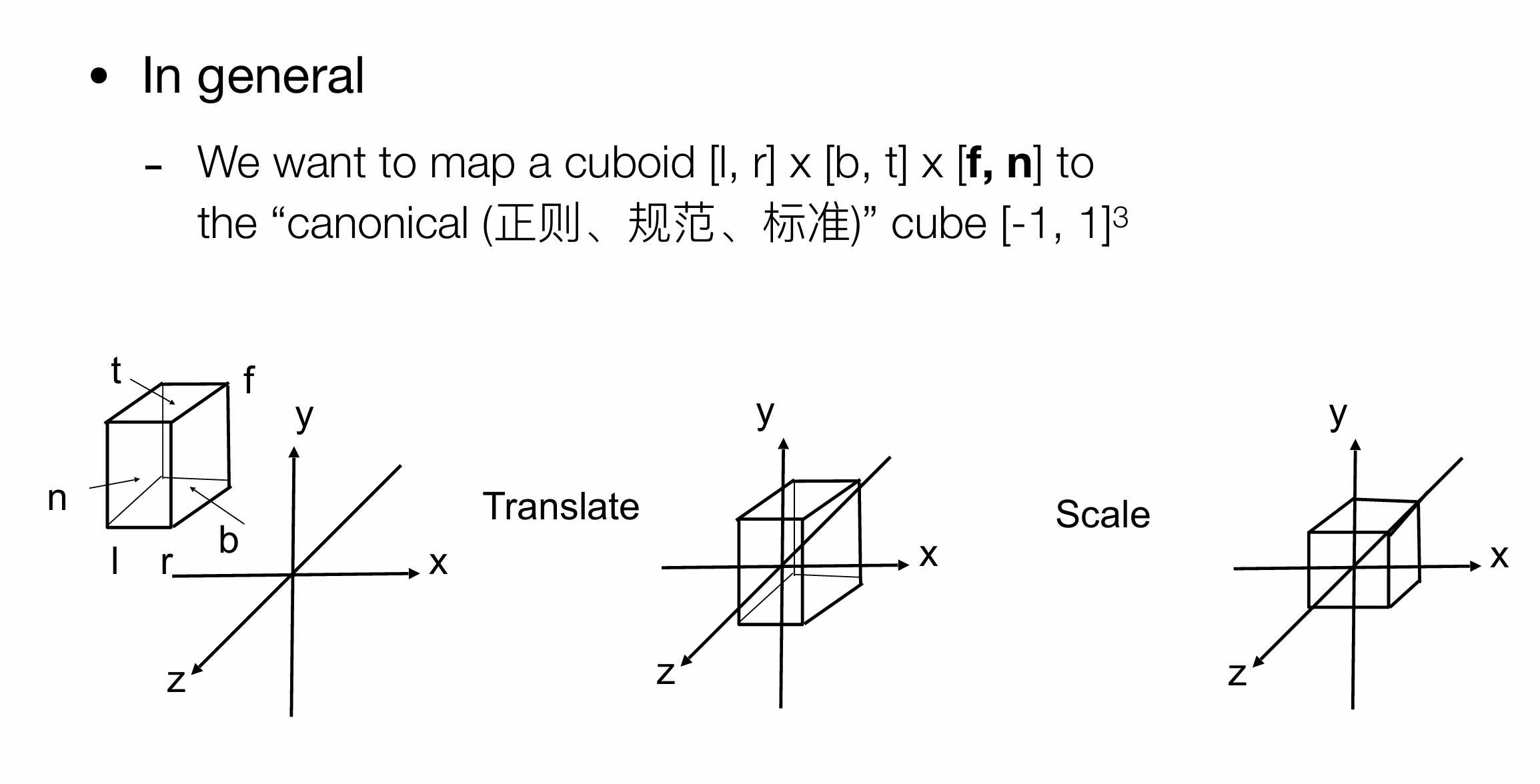 • In general

- We want to map a cuboid [l, r] x [b, t] x [f, n] to the "canonical (正则、规范、标准)" cube $[-1, 1]^3$

t
f
y
n
b
l
r
x
z

Translate

y
x
z

Scale

y
x
z